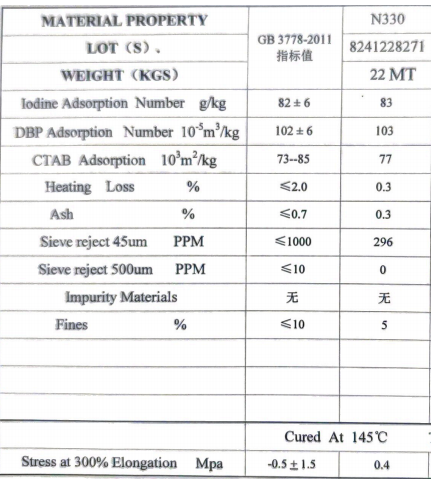 | MATERIAL PROPERTY | GB 3778-2011 指标值 | N330 |
|---|---|---|
| LOT（S）. | | 8241228271 |
| WEIGHT（KGS） | | 22 MT |
| Iodine Adsorption Number g/kg | 82 ± 6 | 83 |
| DBP Adsorption Number $10^{-5}m^3/kg$ | 102 ± 6 | 103 |
| CTAB Adsorption $10^3m^2/kg$ | 73--85 | 77 |
| Heating Loss % | ≤2.0 | 0.3 |
| Ash % | ≤0.7 | 0.3 |
| Sieve reject 45um PPM | ≤1000 | 296 |
| Sieve reject 500um PPM | ≤10 | 0 |
| Impurity Materials | 无 | 无 |
| Fines % | ≤10 | 5 |
| | | |
| | | |
| | | |
| | Cured At 145℃ | |
| Stress at 300% Elongation Mpa | -0.5 ± 1.5 | 0.4 |